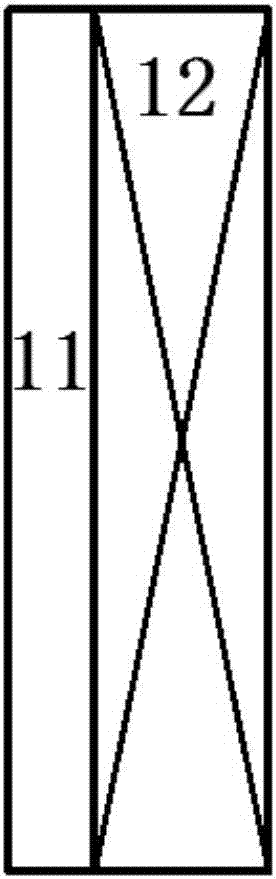 12

11